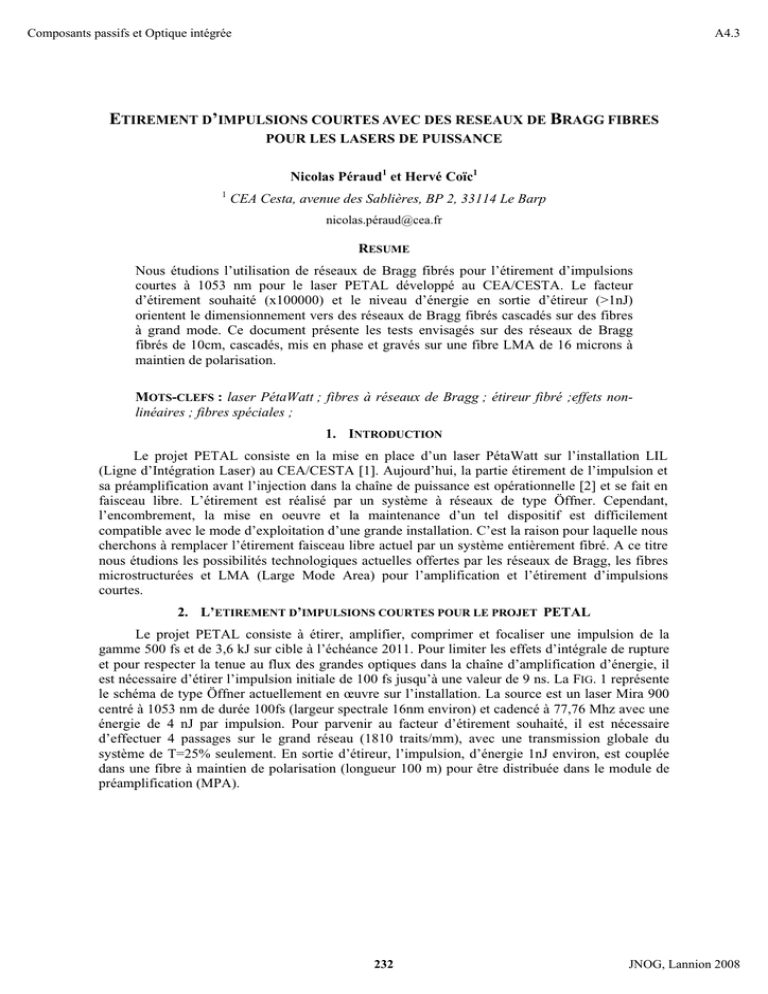 Composants passifs et Optique intégrée

A4.3

ETIREMENT D'IMPULSIONS COURTES AVEC DES RESEAUX DE BRAGG FIBRES POUR LES LASERS DE PUISSANCE

Nicolas Péraud$^1$ et Hervé Coïc$^1$

$^1$ CEA Cesta, avenue des Sablières, BP 2, 33114 Le Barp

nicolas.péraud@cea.fr

RESUME

Nous étudions l'utilisation de réseaux de Bragg fibrés pour l'étirement d'impulsions courtes à 1053 nm pour le laser PETAL développé au CEA/CESTA. Le facteur d'étirement souhaité (x100000) et le niveau d'énergie en sortie d'étireur (>1nJ) orientent le dimensionnement vers des réseaux de Bragg fibrés cascadés sur des fibres à grand mode. Ce document présente les tests envisagés sur des réseaux de Bragg fibrés de 10cm, cascadés, mis en phase et gravés sur une fibre LMA de 16 microns à maintien de polarisation.

MOTS-CLEFS : laser PétaWatt ; fibres à réseaux de Bragg ; étireur fibré ;effets non-linéaires ; fibres spéciales ;

1. INTRODUCTION

Le projet PETAL consiste en la mise en place d'un laser PétaWatt sur l'installation LIL (Ligne d'Intégration Laser) au CEA/CESTA [1]. Aujourd'hui, la partie étirement de l'impulsion et sa préamplification avant l'injection dans la chaîne de puissance est opérationnelle [2] et se fait en faisceau libre. L'étirement est réalisé par un système à réseaux de type Öffner. Cependant, l'encombrement, la mise en oeuvre et la maintenance d'un tel dispositif est difficilement compatible avec le mode d'exploitation d'une grande installation. C'est la raison pour laquelle nous cherchons à remplacer l'étirement faisceau libre actuel par un système entièrement fibré. A ce titre nous étudions les possibilités technologiques actuelles offertes par les réseaux de Bragg, les fibres microstructurées et LMA (Large Mode Area) pour l'amplification et l'étirement d'impulsions courtes.

2. L'ETIREMENT D'IMPULSIONS COURTES POUR LE PROJET PETAL

Le projet PETAL consiste à étirer, amplifier, comprimer et focaliser une impulsion de la gamme 500 fs et de 3,6 kJ sur cible à l'échéance 2011. Pour limiter les effets d'intégrale de rupture et pour respecter la tenue au flux des grandes optiques dans la chaîne d'amplification d'énergie, il est nécessaire d'étirer l'impulsion initiale de 100 fs jusqu'à une valeur de 9 ns. La FIG. 1 représente le schéma de type Öffner actuellement en œuvre sur l'installation. La source est un laser Mira 900 centré à 1053 nm de durée 100fs (largeur spectrale 16nm environ) et cadencé à 77,76 Mhz avec une énergie de 4 nJ par impulsion. Pour parvenir au facteur d'étirement souhaité, il est nécessaire d'effectuer 4 passages sur le grand réseau (1810 traits/mm), avec une transmission globale du système de T=25% seulement. En sortie d'étireur, l'impulsion, d'énergie 1nJ environ, est couplée dans une fibre à maintien de polarisation (longueur 100 m) pour être distribuée dans le module de préamplification (MPA).

232

JNOG, Lannion 2008